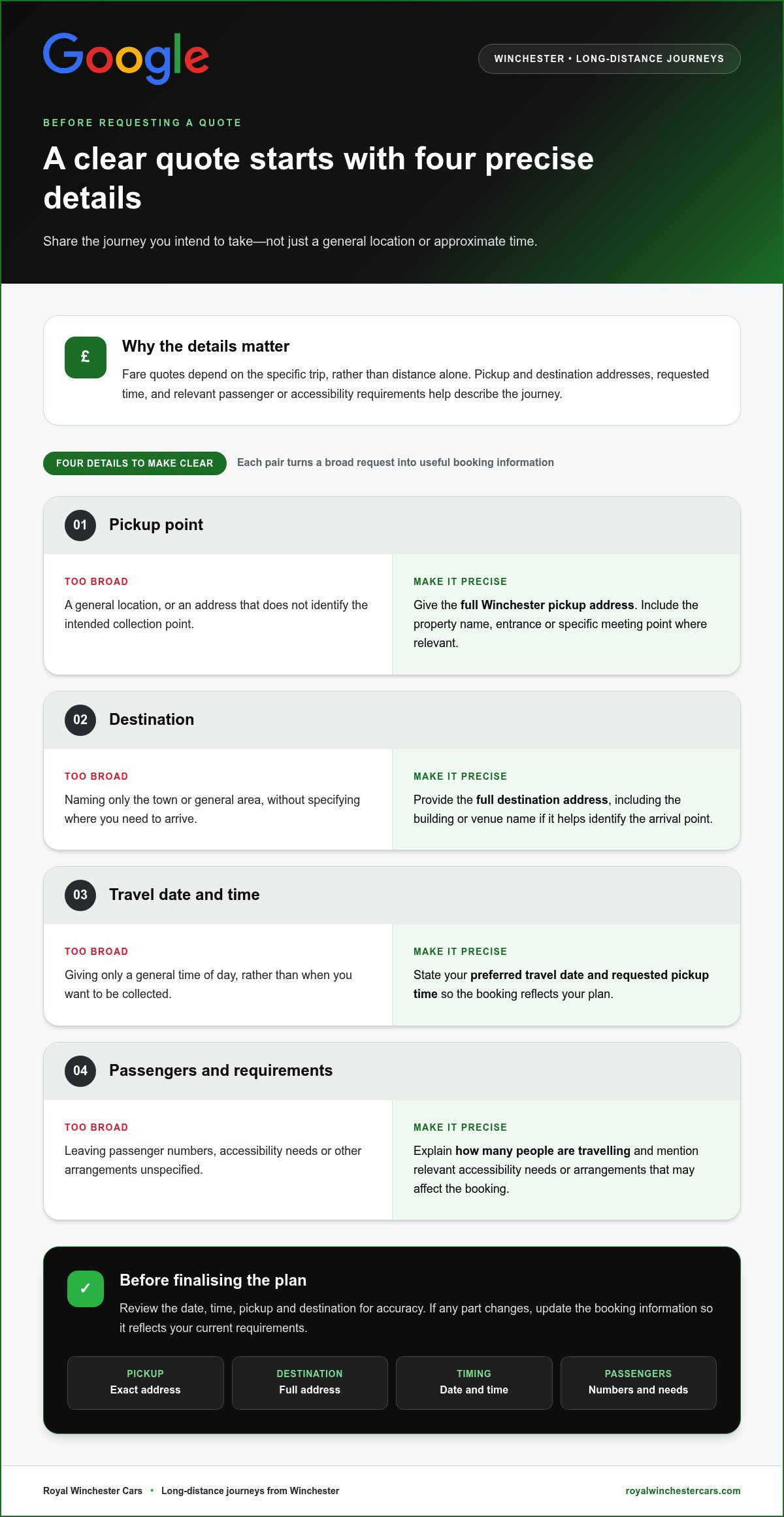 Google

WINCHESTER • LONG-DISTANCE JOURNEYS

BEFORE REQUESTING A QUOTE

A clear quote starts with four precise details

Share the journey you intend to take—not just a general location or approximate time.

£

Why the details matter

Fare quotes depend on the specific trip, rather than distance alone. Pickup and destination addresses, requested time, and relevant passenger or accessibility requirements help describe the journey.

FOUR DETAILS TO MAKE CLEAR

Each pair turns a broad request into useful booking information

01 Pickup point

TOO BROAD

A general location, or an address that does not identify the intended collection point.

MAKE IT PRECISE

Give the full Winchester pickup address. Include the property name, entrance or specific meeting point where relevant.

02 Destination

TOO BROAD

Naming only the town or general area, without specifying where you need to arrive.

MAKE IT PRECISE

Provide the full destination address, including the building or venue name if it helps identify the arrival point.

03 Travel date and time

TOO BROAD

Giving only a general time of day, rather than when you want to be collected.

MAKE IT PRECISE

State your preferred travel date and requested pickup time so the booking reflects your plan.

04 Passengers and requirements

TOO BROAD

Leaving passenger numbers, accessibility needs or other arrangements unspecified.

MAKE IT PRECISE

Explain how many people are travelling and mention relevant accessibility needs or arrangements that may affect the booking.

✓

Before finalising the plan

Review the date, time, pickup and destination for accuracy. If any part changes, update the booking information so it reflects your current requirements.

PICKUP
Exact address

DESTINATION
Full address

TIMING
Date and time

PASSENGERS
Numbers and needs

Royal Winchester Cars • Long-distance journeys from Winchester

royalwinchestercars.com